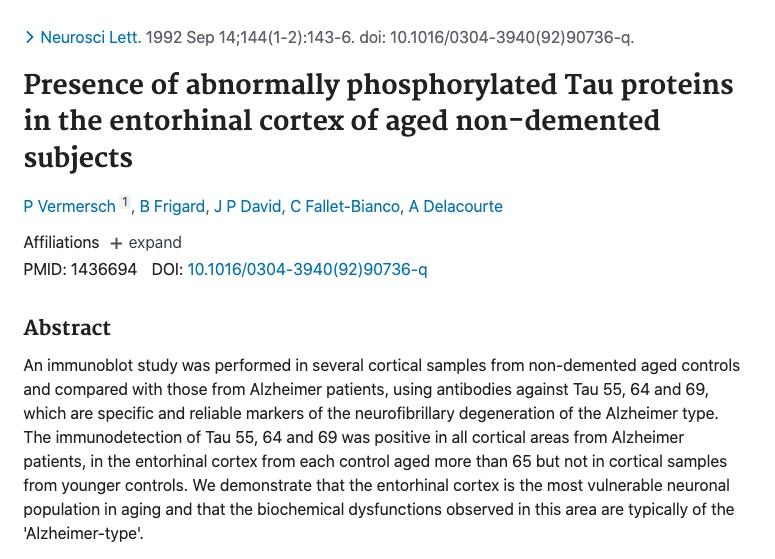 > Neurosci Lett. 1992 Sep 14;144(1-2):143-6. doi: 10.1016/0304-3940(92)90736-q.

Presence of abnormally phosphorylated Tau proteins in the entorhinal cortex of aged non-demented subjects

P Vermersch $^1$, B Frigard, J P David, C Fallet-Bianco, A Delacourte

Affiliations + expand
PMID: 1436694 DOI: 10.1016/0304-3940(92)90736-q

Abstract

An immunoblot study was performed in several cortical samples from non-demented aged controls and compared with those from Alzheimer patients, using antibodies against Tau 55, 64 and 69, which are specific and reliable markers of the neurofibrillary degeneration of the Alzheimer type. The immunodetection of Tau 55, 64 and 69 was positive in all cortical areas from Alzheimer patients, in the entorhinal cortex from each control aged more than 65 but not in cortical samples from younger controls. We demonstrate that the entorhinal cortex is the most vulnerable neuronal population in aging and that the biochemical dysfunctions observed in this area are typically of the 'Alzheimer-type'.